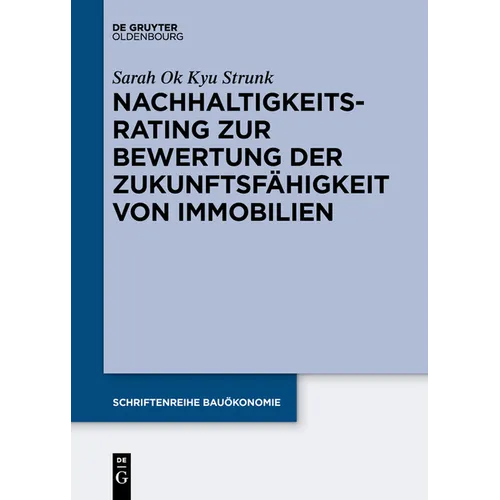 DE GRUYTER
OLDENBOURG

Sarah Ok Kyu Strunk

NACHHALTIGKEITS-RATING ZUR BEWERTUNG DER ZUKUNFTSFÄHIGKEIT VON IMMOBILIEN

SCHRIFTENREIHE BAUÖKONOMIE

DE
G